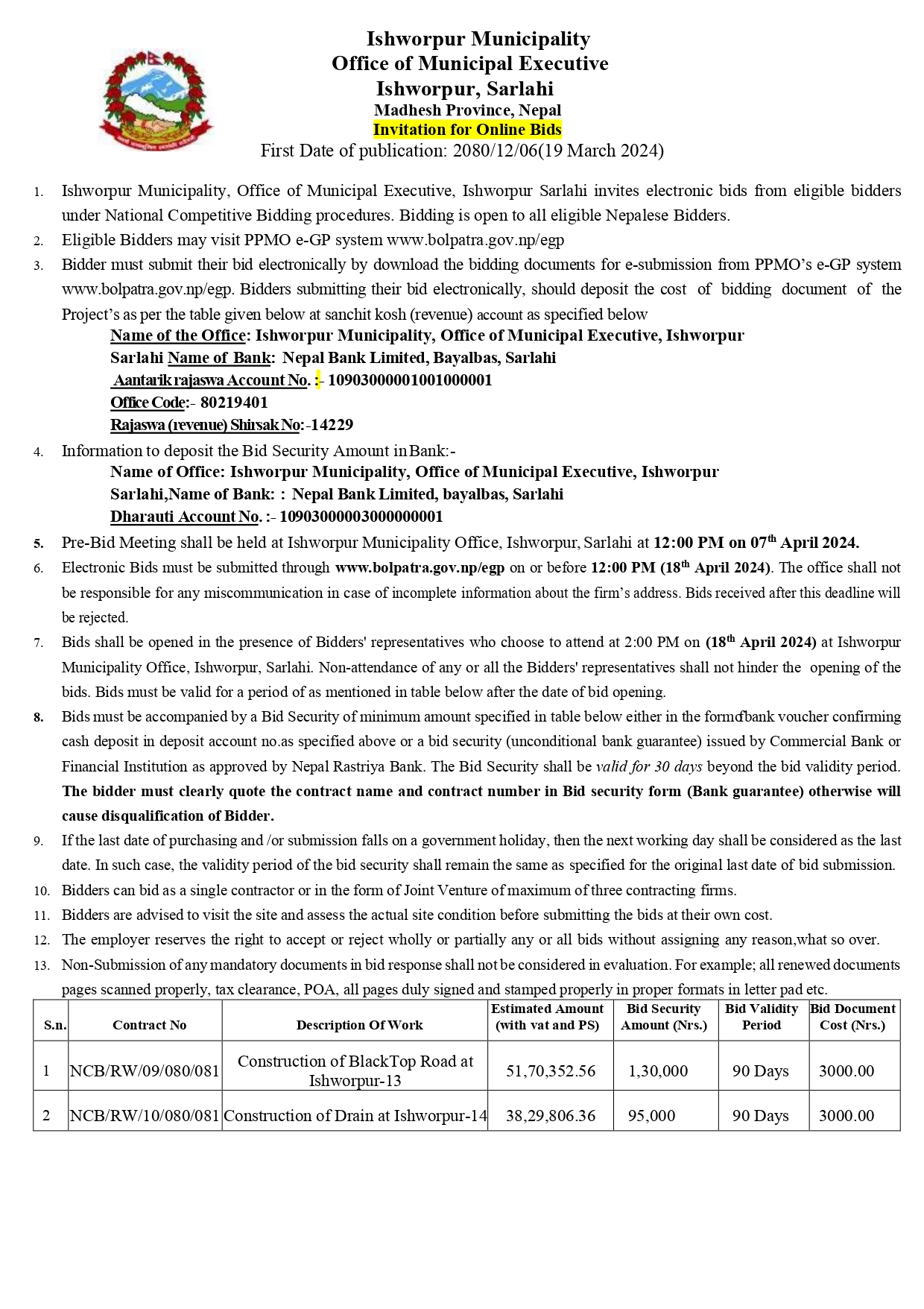 Ishworpur Municipality
Office of Municipal Executive
Ishworpur, Sarlahi
Madhesh Province, Nepal
Invitation for Online Bids
First Date of publication: 2080/12/06(19 March 2024)

1. Ishworpur Municipality, Office of Municipal Executive, Ishworpur Sarlahi invites electronic bids from eligible bidders under National Competitive Bidding procedures. Bidding is open to all eligible Nepalese Bidders.
2. Eligible Bidders may visit PPMO e-GP system www.bolpatra.gov.np/egp
3. Bidder must submit their bid electronically by download the bidding documents for e-submission from PPMO's e-GP system www.bolpatra.gov.np/egp. Bidders submitting their bid electronically, should deposit the cost of bidding document of the Project's as per the table given below at sanchit kosh (revenue) account as specified below
Name of the Office: Ishworpur Municipality, Office of Municipal Executive, Ishworpur Sarlahi Name of Bank: Nepal Bank Limited, Bayalbas, Sarlahi
Aantarik rajaswa Account No. :- 10903000001001000001
Office Code:- 80219401
Rajaswa (revenue) Shirsak No:-14229
4. Information to deposit the Bid Security Amount in Bank:-
Name of Office: Ishworpur Municipality, Office of Municipal Executive, Ishworpur Sarlahi,Name of Bank: : Nepal Bank Limited, bayalbas, Sarlahi
Dharauti Account No. :- 10903000003000000001
5. Pre-Bid Meeting shall be held at Ishworpur Municipality Office, Ishworpur, Sarlahi at 12:00 PM on 07$^{th}$ April 2024.
6. Electronic Bids must be submitted through www.bolpatra.gov.np/egp on or before 12:00 PM (18$^{th}$ April 2024). The office shall not be responsible for any miscommunication in case of incomplete information about the firm's address. Bids received after this deadline will be rejected.
7. Bids shall be opened in the presence of Bidders' representatives who choose to attend at 2:00 PM on (18$^{th}$ April 2024) at Ishworpur Municipality Office, Ishworpur, Sarlahi. Non-attendance of any or all the Bidders' representatives shall not hinder the opening of the bids. Bids must be valid for a period of as mentioned in table below after the date of bid opening.
8. Bids must be accompanied by a Bid Security of minimum amount specified in table below either in the formofbank voucher confirming cash deposit in deposit account no.as specified above or a bid security (unconditional bank guarantee) issued by Commercial Bank or Financial Institution as approved by Nepal Rastriya Bank. The Bid Security shall be valid for 30 days beyond the bid validity period. The bidder must clearly quote the contract name and contract number in Bid security form (Bank guarantee) otherwise will cause disqualification of Bidder.
9. If the last date of purchasing and /or submission falls on a government holiday, then the next working day shall be considered as the last date. In such case, the validity period of the bid security shall remain the same as specified for the original last date of bid submission.
10. Bidders can bid as a single contractor or in the form of Joint Venture of maximum of three contracting firms.
11. Bidders are advised to visit the site and assess the actual site condition before submitting the bids at their own cost.
12. The employer reserves the right to accept or reject wholly or partially any or all bids without assigning any reason,what so over.
13. Non-Submission of any mandatory documents in bid response shall not be considered in evaluation. For example; all renewed documents pages scanned properly, tax clearance, POA, all pages duly signed and stamped properly in proper formats in letter pad etc.

| S.n. | Contract No | Description Of Work | Estimated Amount (with vat and PS) | Bid Security Amount (Nrs.) | Bid Validity Period | Bid Document Cost (Nrs.) |
|---|---|---|---|---|---|---|
| 1 | NCB/RW/09/080/081 | Construction of BlackTop Road at Ishworpur-13 | 51,70,352.56 | 1,30,000 | 90 Days | 3000.00 |
| 2 | NCB/RW/10/080/081 | Construction of Drain at Ishworpur-14 | 38,29,806.36 | 95,000 | 90 Days | 3000.00 |